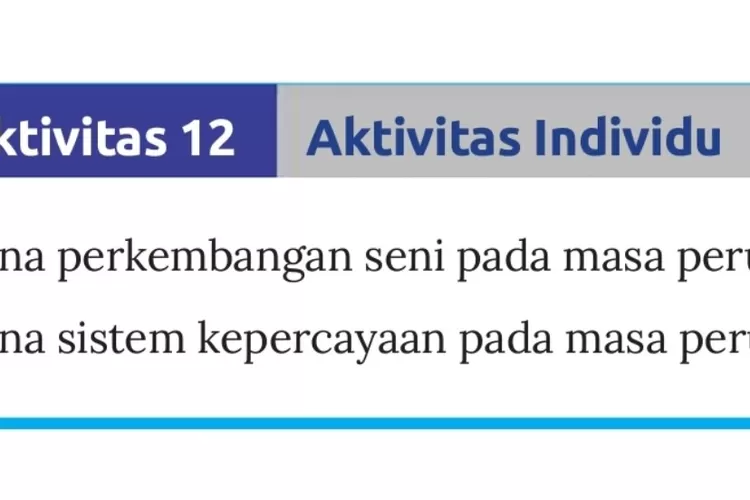 ktivitas 12 Aktivitas Individu

na perkembangan seni pada masa peru

na sistem kepercayaan pada masa peru